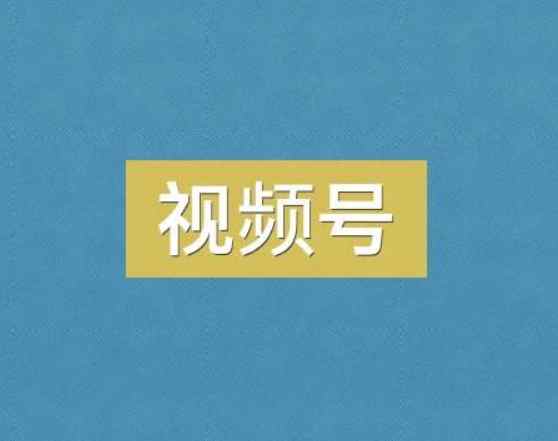 视频号